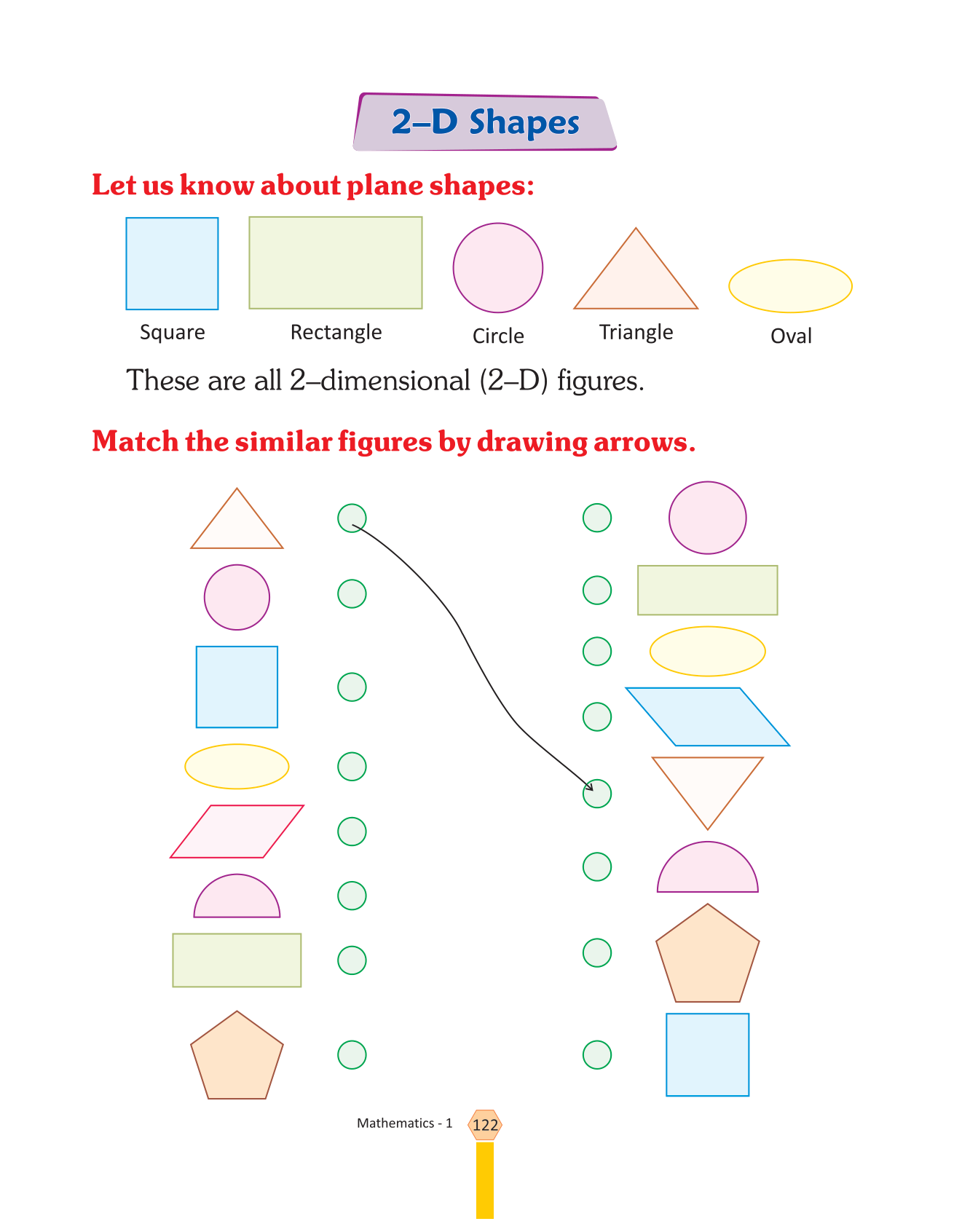 2–D Shapes

Let us know about plane shapes:

Square Rectangle Circle Triangle Oval

These are all 2–dimensional (2–D) figures.

Match the similar figures by drawing arrows.

Mathematics - 1 122